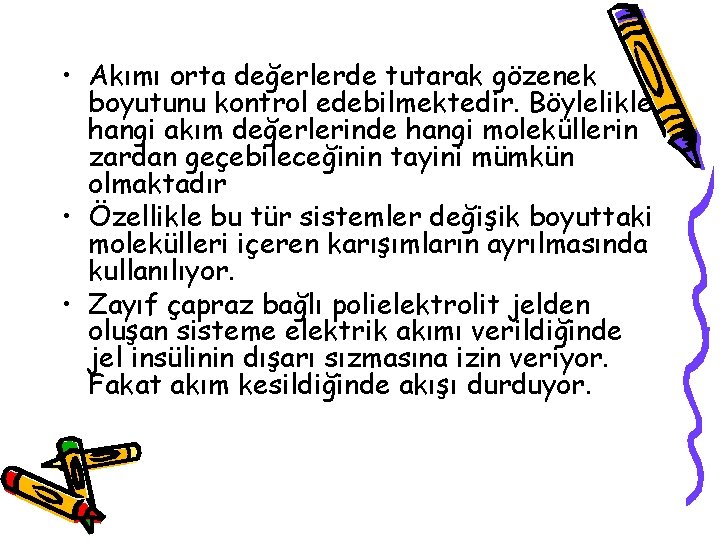 • Akımı orta değerlerde tutarak gözenek boyutunu kontrol edebilmektedir. Böylelikle hangi akım değerlerinde hangi moleküllerin zardan geçebileceğinin tayini mümkün olmaktadır
• Özellikle bu tür sistemler değişik boyuttaki molekülleri içeren karışımların ayrılmasında kullanılıyor.
• Zayıf çapraz bağlı polielektrolit jelden oluşan sisteme elektrik akımı verildiğinde jel insülinin dışarı sızmasına izin veriyor. Fakat akım kesildiğinde akışı durduyor.